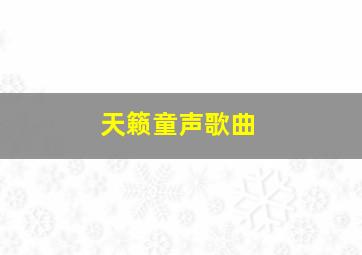 天籁童声歌曲